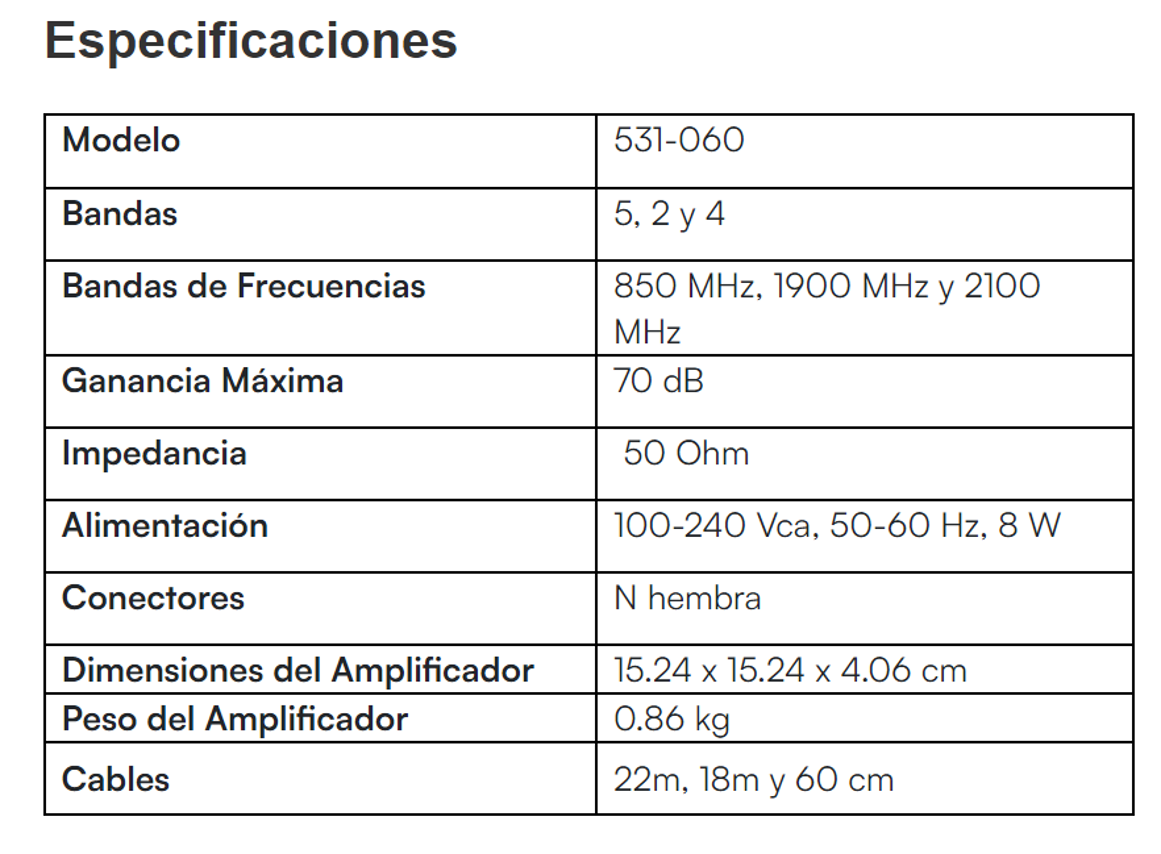 Especificaciones

| Modelo | 531-060 |
|---|---|
| Bandas | 5, 2 y 4 |
| Bandas de Frecuencias | 850 MHz, 1900 MHz y 2100 MHz |
| Ganancia Máxima | 70 dB |
| Impedancia | 50 Ohm |
| Alimentación | 100-240 Vca, 50-60 Hz, 8 W |
| Conectores | N hembra |
| Dimensiones del Amplificador | 15.24 x 15.24 x 4.06 cm |
| Peso del Amplificador | 0.86 kg |
| Cables | 22m, 18m y 60 cm |